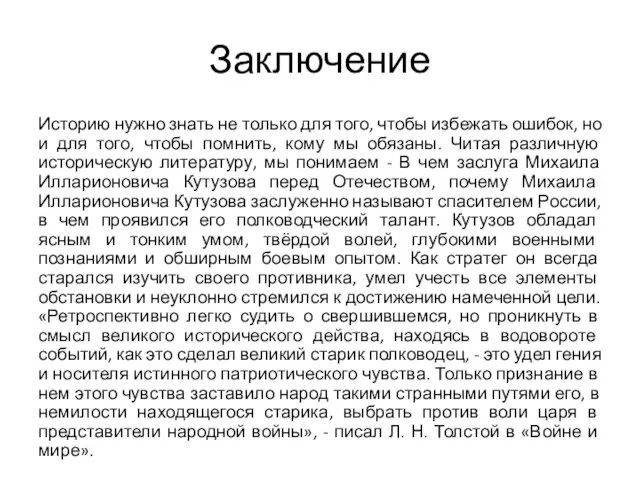 Заключение

Историю нужно знать не только для того, чтобы избежать ошибок, но и для того, чтобы помнить, кому мы обязаны. Читая различную историческую литературу, мы понимаем - В чем заслуга Михаила Илларионовича Кутузова перед Отечеством, почему Михаила Илларионовича Кутузова заслуженно называют спасителем России, в чем проявился его полководческий талант. Кутузов обладал ясным и тонким умом, твёрдой волей, глубокими военными познаниями и обширным боевым опытом. Как стратег он всегда старался изучить своего противника, умел учесть все элементы обстановки и неуклонно стремился к достижению намеченной цели. «Ретроспективно легко судить о свершившемся, но проникнуть в смысл великого исторического действа, находясь в водовороте событий, как это сделал великий старик полководец, - это удел гения и носителя истинного патриотического чувства. Только признание в нем этого чувства заставило народ такими странными путями его, в немилости находящегося старика, выбрать против воли царя в представители народной войны», - писал Л. Н. Толстой в «Войне и мире».